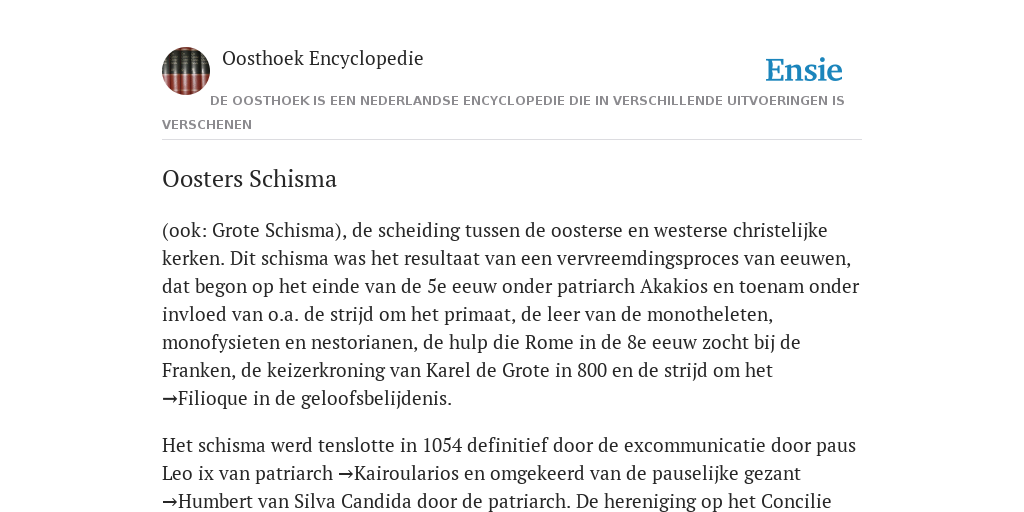 Oosthoek Encyclopedie

Ensie

DE OOSTHOEK IS EEN NEDERLANDSE ENCYCLOPEDIE DIE IN VERSCHILLENDE UITVOERINGEN IS VERSCHENEN

Oosters Schisma

(ook: Grote Schisma), de scheiding tussen de oosterse en westerse christelijke kerken. Dit schisma was het resultaat van een vervreemdingsproces van eeuwen, dat begon op het einde van de 5e eeuw onder patriarch Akakios en toenam onder invloed van o.a. de strijd om het primaat, de leer van de monotheleten, monofysieten en nestorianen, de hulp die Rome in de 8e eeuw zocht bij de Franken, de keizerkroning van Karel de Grote in 800 en de strijd om het →Filioque in de geloofsbelijdenis.

Het schisma werd tenslotte in 1054 definitief door de excommunicatie door paus Leo ix van patriarch →Kairoularios en omgekeerd van de pauselijke gezant →Humbert van Silva Candida door de patriarch. De hereniging op het Concilie